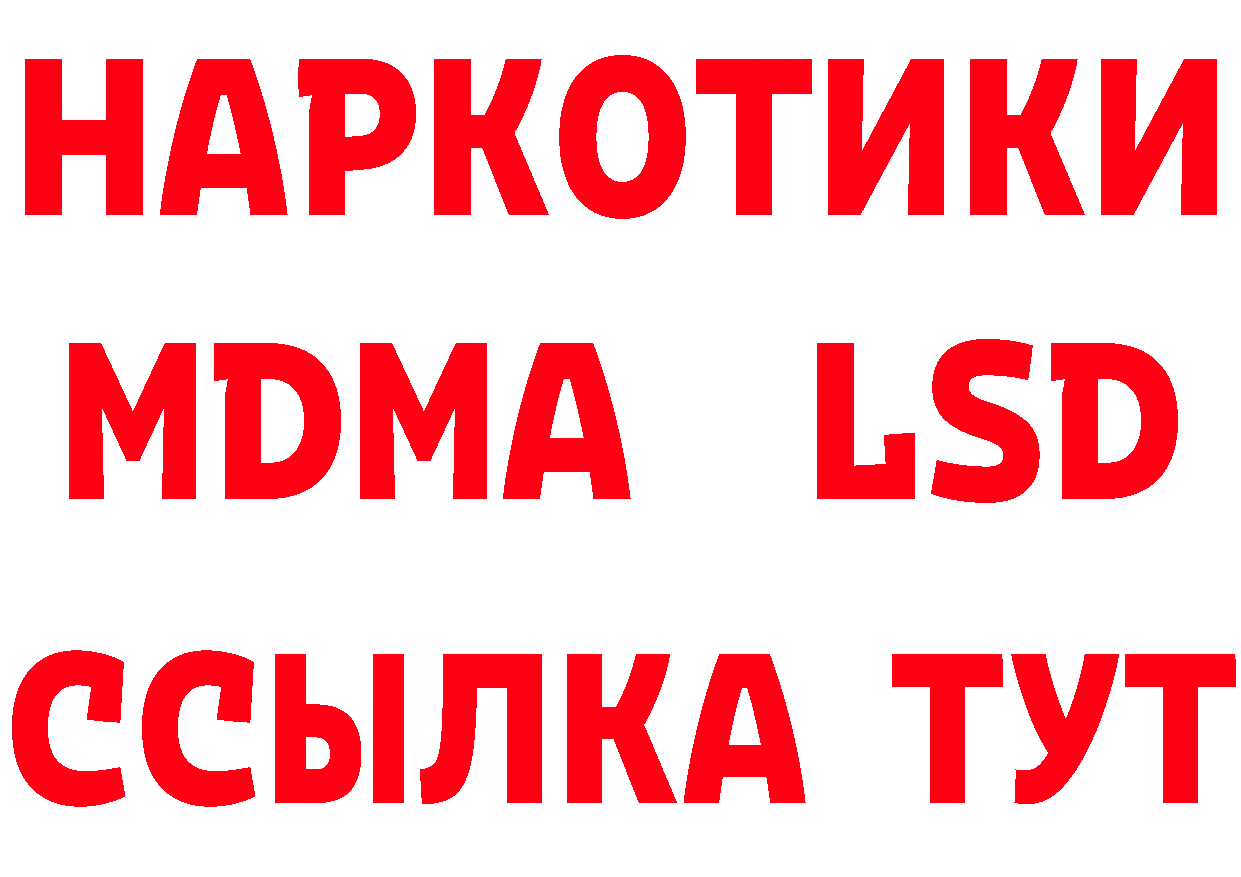 НАРКОТИКИ
MDMA LSD
ССЫЛКА ТУТ